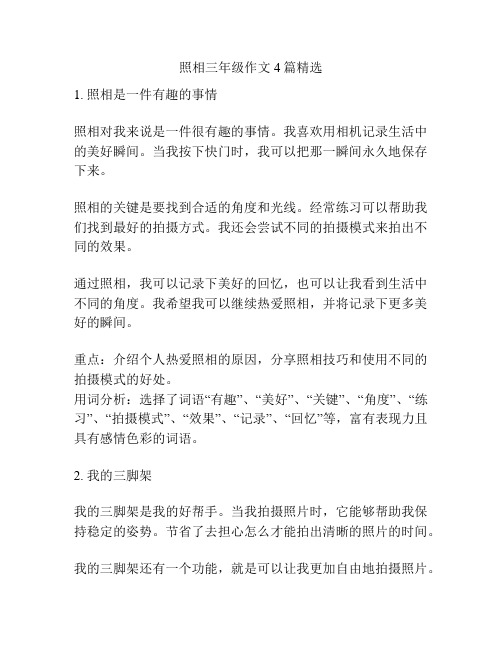 照相三年级作文 4 篇精选

1. 照相是一件有趣的事情

照相对我来说是一件很有趣的事情。我喜欢用相机记录生活中的美好瞬间。当我按下快门时，我可以把那一瞬间永久地保存下来。

照相的关键是要找到合适的角度和光线。经常练习可以帮助我们找到最好的拍摄方式。我还会尝试不同的拍摄模式来拍出不同的效果。

通过照相，我可以记录下美好的回忆，也可以让我看到生活中不同的角度。我希望我可以继续热爱照相，并将记录下更多美好的瞬间。

重点：介绍个人热爱照相的原因，分享照相技巧和使用不同的拍摄模式的好处。
用词分析：选择了词语“有趣”、“美好”、“关键”、“角度”、“练习”、“拍摄模式”、“效果”、“记录”、“回忆”等，富有表现力且具有感情色彩的词语。

2. 我的三脚架

我的三脚架是我的好帮手。当我拍摄照片时，它能够帮助我保持稳定的姿势。节省了去担心怎么才能拍出清晰的照片的时间。

我的三脚架还有一个功能，就是可以让我更加自由地拍摄照片。